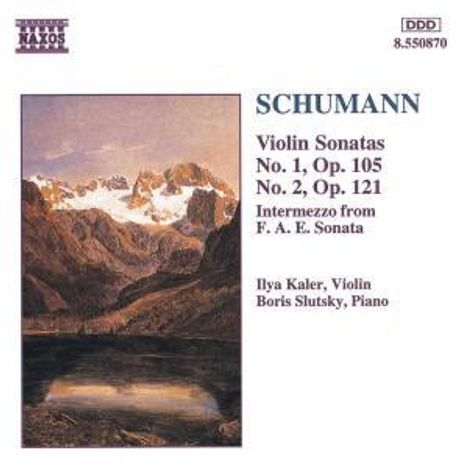 NAXOS

DDD
8.550870

SCHUMANN

Violin Sonatas
No. 1, Op. 105
No. 2, Op. 121
Intermezzo from
F. A. E. Sonata

Ilya Kaler, Violin
Boris Slutsky, Piano